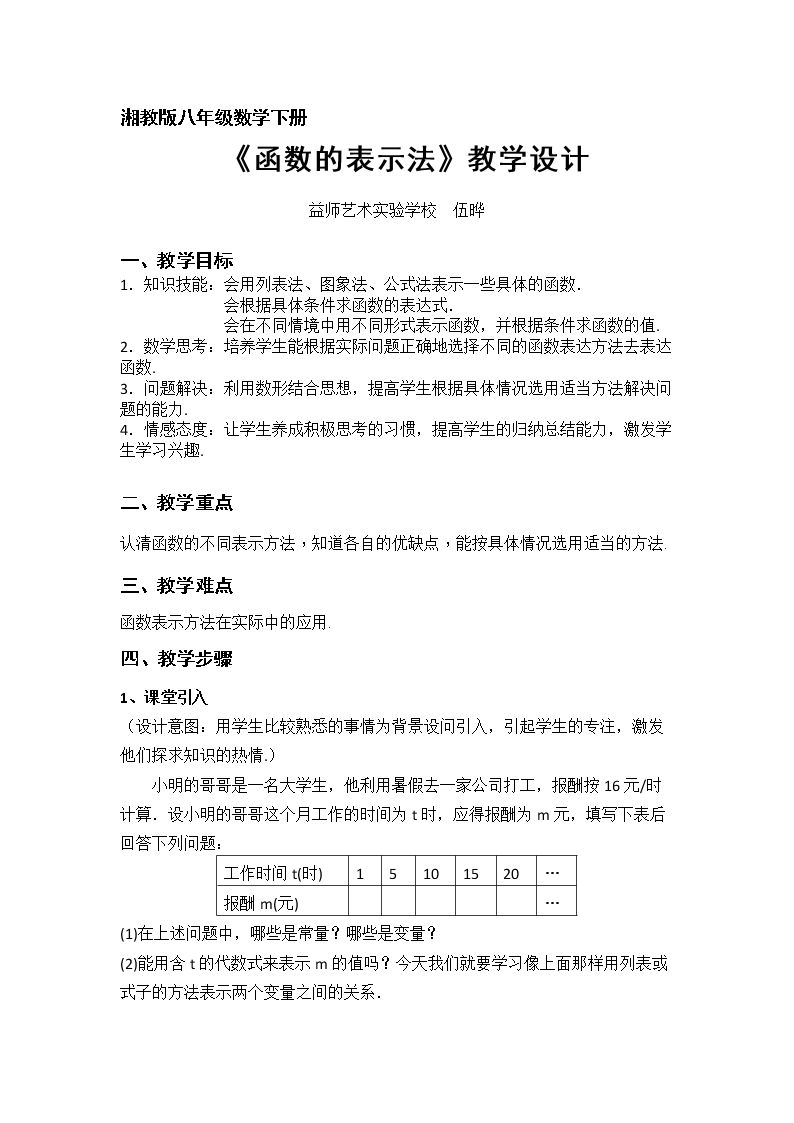 湘教版八年级数学下册

《函数的表示法》教学设计

益师艺术实验学校 伍晔

一、教学目标

1．知识技能：会用列表法、图象法、公式法表示一些具体的函数．
会根据具体条件求函数的表达式．
会在不同情境中用不同形式表示函数，并根据条件求函数的值．

2．数学思考：培养学生能根据实际问题正确地选择不同的函数表达方法去表达函数．

3．问题解决：利用数形结合思想，提高学生根据具体情况选用适当方法解决问题的能力．

4．情感态度：让学生养成积极思考的习惯，提高学生的归纳总结能力，激发学生学习兴趣．

二、教学重点

认清函数的不同表示方法，知道各自的优缺点，能按具体情况选用适当的方法．

三、教学难点

函数表示方法在实际中的应用．

四、教学步骤

1、课堂引入

（设计意图：用学生比较熟悉的事情为背景设问引入，引起学生的专注，激发他们探求知识的热情.）

小明的哥哥是一名大学生，他利用暑假去一家公司打工，报酬按16元/时计算．设小明的哥哥这个月工作的时间为t时，应得报酬为m元，填写下表后回答下列问题：

| 工作时间t(时) | 1 | 5 | 10 | 15 | 20 | … |
|---|---|---|---|---|---|---|
| 报酬m(元) |  |  |  |  |  | … |

(1)在上述问题中，哪些是常量？哪些是变量？

(2)能用含t的代数式来表示m的值吗？今天我们就要学习像上面那样用列表或式子的方法表示两个变量之间的关系．